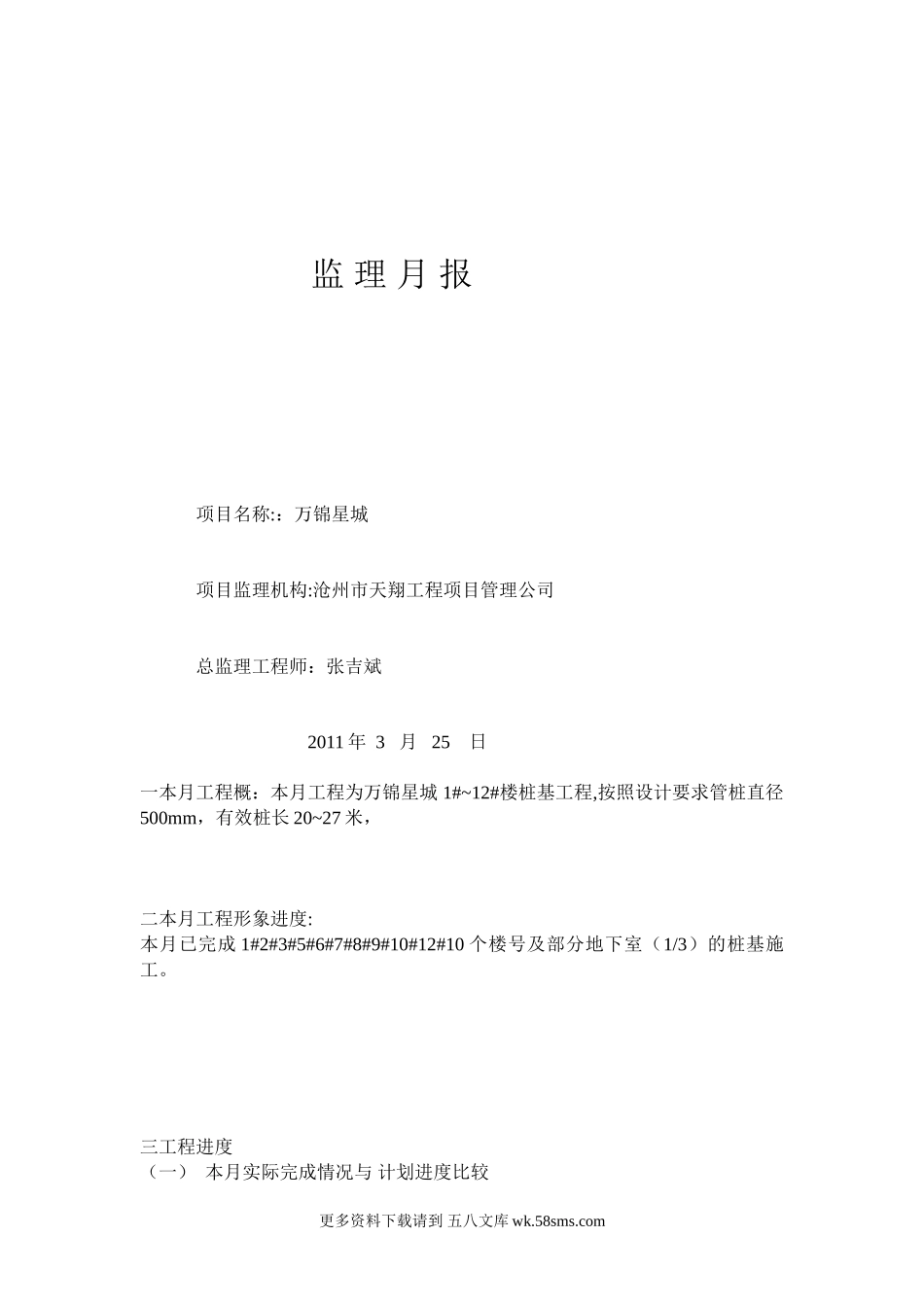 监 理 月 报

项目名称:：万锦星城

项目监理机构:沧州市天翔工程项目管理公司

总监理工程师：张吉斌

2011 年 3 月 25 日

一本月工程概：本月工程为万锦星城 1#~12#楼桩基工程,按照设计要求管桩直径 500mm，有效桩长 20~27 米，

二本月工程形象进度:
本月已完成 1#2#3#5#6#7#8#9#10#12#10 个楼号及部分地下室（1/3）的桩基施工。

三工程进度
（一） 本月实际完成情况与 计划进度比较

更多资料下载请到 五八文库 wk.58sms.com